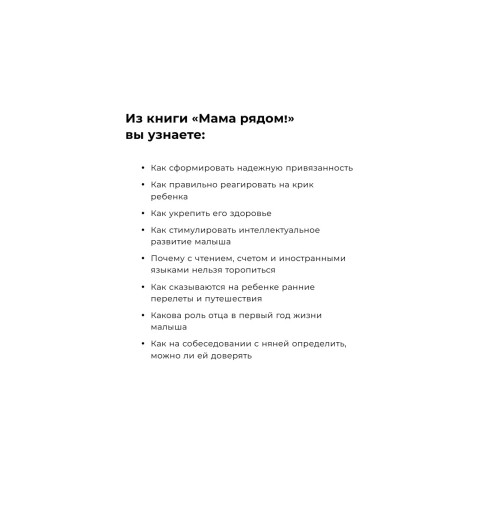 Из книги «Мама рядом!» вы узнаете:

• Как сформировать надежную привязанность
• Как правильно реагировать на крик ребенка
• Как укрепить его здоровье
• Как стимулировать интеллектуальное развитие малыша
• Почему с чтением, счетом и иностранными языками нельзя торопиться
• Как сказываются на ребенке ранние перелеты и путешествия
• Какова роль отца в первый год жизни малыша
• Как на собеседовании с няней определить, можно ли ей доверять